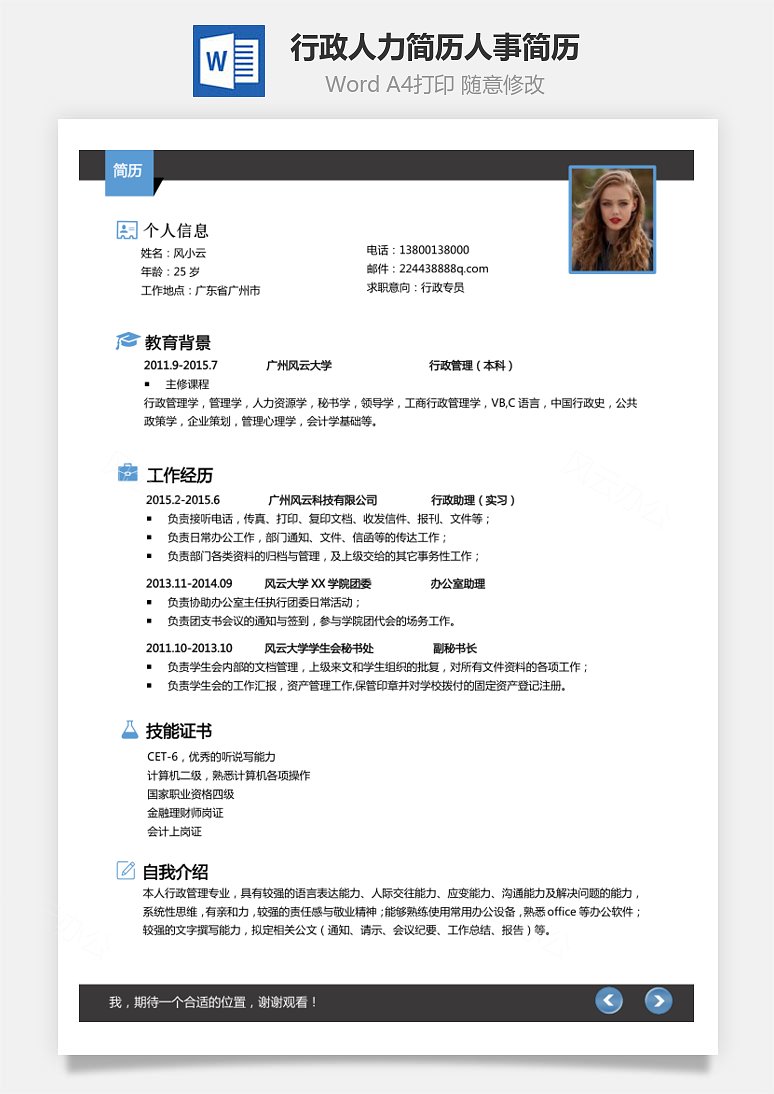 W

行政人力简历人事简历

Word A4打印 随意修改

简历

个人信息

姓名：风小云
年龄：25 岁
工作地点：广东省广州市

电话：13800138000
邮件：224438888q.com
求职意向：行政专员

教育背景

2011.9-2015.7 广州风云大学 行政管理（本科）

▪ 主修课程

行政管理学，管理学，人力资源学，秘书学，领导学，工商行政管理学，VB,C 语言，中国行政史，公共政策学，企业策划，管理心理学，会计学基础等。

工作经历

2015.2-2015.6 广州风云科技有限公司 行政助理（实习）

▪ 负责接听电话，传真、打印、复印文档、收发信件、报刊、文件等；
▪ 负责日常办公工作，部门通知、文件、信函等的传达工作；
▪ 负责部门各类资料的归档与管理，及上级交给的其它事务性工作；

2013.11-2014.09 风云大学 XX 学院团委 办公室助理

▪ 负责协助办公室主任执行团委日常活动；
▪ 负责团支书会议的通知与签到，参与学院团代会的场务工作。

2011.10-2013.10 风云大学学生会秘书处 副秘书长

▪ 负责学生会内部的文档管理，上级来文和学生组织的批复，对所有文件资料的各项工作；
▪ 负责学生会的工作汇报，资产管理工作,保管印章并对学校拨付的固定资产登记注册。

技能证书

CET-6，优秀的听说写能力
计算机二级，熟悉计算机各项操作
国家职业资格四级
金融理财师岗证
会计上岗证

自我介绍

本人行政管理专业，具有较强的语言表达能力、人际交往能力、应变能力、沟通能力及解决问题的能力，系统性思维，有亲和力，较强的责任感与敬业精神；能够熟练使用常用办公设备，熟悉 office 等办公软件；较强的文字撰写能力，拟定相关公文（通知、请示、会议纪要、工作总结、报告）等。

我，期待一个合适的位置，谢谢观看！